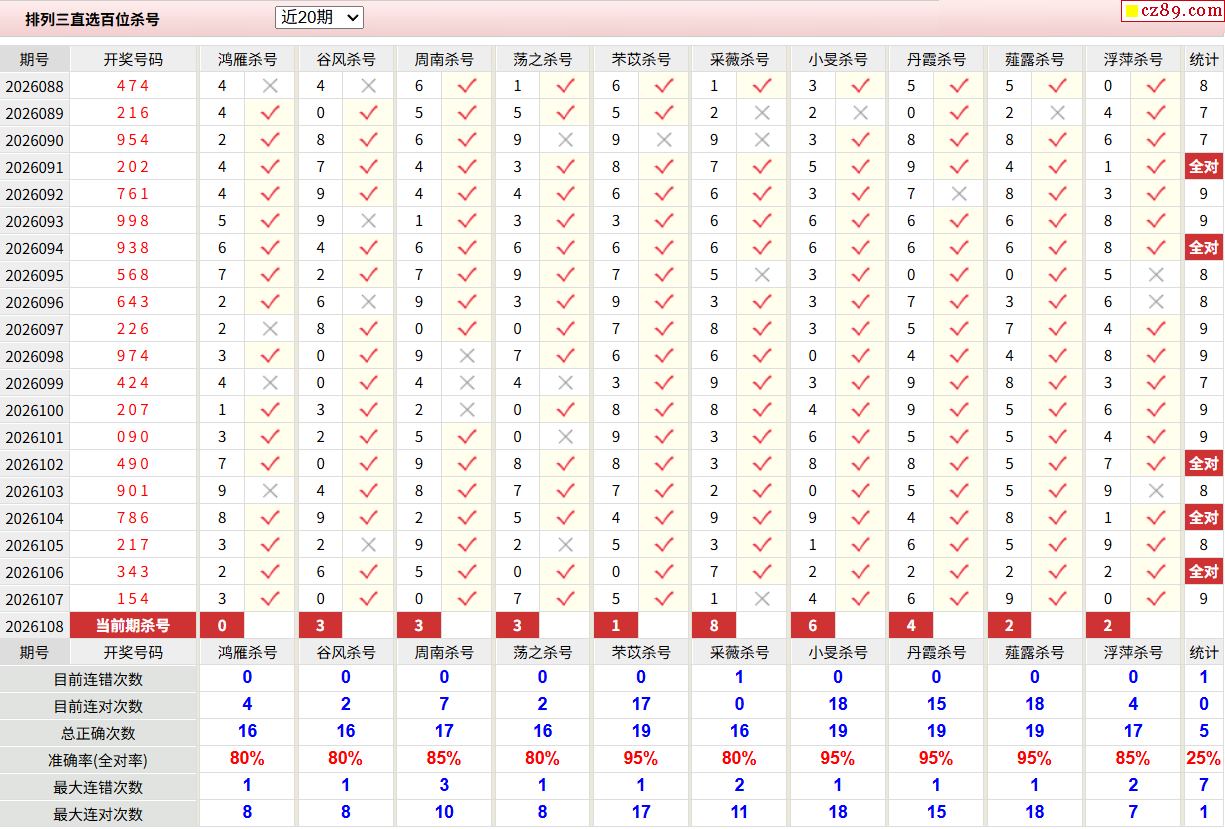 排列三直选百位杀号 近20期

cz89.com

| 期号 | 开奖号码 | 鸿雁杀号 | | 谷风杀号 | | 周南杀号 | | 荡之杀号 | | 芣苡杀号 | | 采薇杀号 | | 小旻杀号 | | 丹霞杀号 | | 薤露杀号 | | 浮萍杀号 | | 统计 |
|---|---|---|---|---|---|---|---|---|---|---|---|---|---|---|---|---|---|---|---|---|---|---|
| 2026088 | 474 | 4 | ✗ | 4 | ✗ | 6 | ✓ | 1 | ✓ | 6 | ✓ | 1 | ✓ | 3 | ✓ | 5 | ✓ | 5 | ✓ | 0 | ✓ | 8 |
| 2026089 | 216 | 4 | ✓ | 0 | ✓ | 5 | ✓ | 5 | ✓ | 5 | ✓ | 2 | ✗ | 2 | ✗ | 0 | ✓ | 2 | ✗ | 4 | ✓ | 7 |
| 2026090 | 954 | 2 | ✓ | 8 | ✓ | 6 | ✓ | 9 | ✗ | 9 | ✗ | 9 | ✗ | 3 | ✓ | 8 | ✓ | 8 | ✓ | 6 | ✓ | 7 |
| 2026091 | 202 | 4 | ✓ | 7 | ✓ | 4 | ✓ | 3 | ✓ | 8 | ✓ | 7 | ✓ | 5 | ✓ | 9 | ✓ | 4 | ✓ | 1 | ✓ | 全对 |
| 2026092 | 761 | 4 | ✓ | 9 | ✓ | 4 | ✓ | 4 | ✓ | 6 | ✓ | 6 | ✓ | 3 | ✓ | 7 | ✗ | 8 | ✓ | 3 | ✓ | 9 |
| 2026093 | 998 | 5 | ✓ | 9 | ✗ | 1 | ✓ | 3 | ✓ | 3 | ✓ | 6 | ✓ | 6 | ✓ | 6 | ✓ | 6 | ✓ | 8 | ✓ | 9 |
| 2026094 | 938 | 6 | ✓ | 4 | ✓ | 6 | ✓ | 6 | ✓ | 6 | ✓ | 6 | ✓ | 6 | ✓ | 6 | ✓ | 6 | ✓ | 8 | ✓ | 全对 |
| 2026095 | 568 | 7 | ✓ | 2 | ✓ | 7 | ✓ | 9 | ✓ | 7 | ✓ | 5 | ✗ | 3 | ✓ | 0 | ✓ | 0 | ✓ | 5 | ✗ | 8 |
| 2026096 | 643 | 2 | ✓ | 6 | ✗ | 9 | ✓ | 3 | ✓ | 9 | ✓ | 3 | ✓ | 3 | ✓ | 7 | ✓ | 3 | ✓ | 6 | ✗ | 8 |
| 2026097 | 226 | 2 | ✗ | 8 | ✓ | 0 | ✓ | 0 | ✓ | 7 | ✓ | 8 | ✓ | 3 | ✓ | 5 | ✓ | 7 | ✓ | 4 | ✓ | 9 |
| 2026098 | 974 | 3 | ✓ | 0 | ✓ | 9 | ✗ | 7 | ✓ | 6 | ✓ | 6 | ✓ | 0 | ✓ | 4 | ✓ | 4 | ✓ | 8 | ✓ | 9 |
| 2026099 | 424 | 4 | ✗ | 0 | ✓ | 4 | ✗ | 4 | ✗ | 3 | ✓ | 9 | ✓ | 3 | ✓ | 9 | ✓ | 8 | ✓ | 3 | ✓ | 7 |
| 2026100 | 207 | 1 | ✓ | 3 | ✓ | 2 | ✗ | 0 | ✓ | 8 | ✓ | 8 | ✓ | 4 | ✓ | 9 | ✓ | 5 | ✓ | 6 | ✓ | 9 |
| 2026101 | 090 | 3 | ✓ | 2 | ✓ | 5 | ✓ | 0 | ✗ | 9 | ✓ | 3 | ✓ | 6 | ✓ | 5 | ✓ | 5 | ✓ | 4 | ✓ | 9 |
| 2026102 | 490 | 7 | ✓ | 0 | ✓ | 9 | ✓ | 8 | ✓ | 8 | ✓ | 3 | ✓ | 8 | ✓ | 8 | ✓ | 5 | ✓ | 7 | ✓ | 全对 |
| 2026103 | 901 | 9 | ✗ | 4 | ✓ | 8 | ✓ | 7 | ✓ | 7 | ✓ | 2 | ✓ | 0 | ✓ | 5 | ✓ | 5 | ✓ | 9 | ✗ | 8 |
| 2026104 | 786 | 8 | ✓ | 9 | ✓ | 2 | ✓ | 5 | ✓ | 4 | ✓ | 9 | ✓ | 9 | ✓ | 4 | ✓ | 8 | ✓ | 1 | ✓ | 全对 |
| 2026105 | 217 | 3 | ✓ | 2 | ✗ | 9 | ✓ | 2 | ✗ | 5 | ✓ | 3 | ✓ | 1 | ✓ | 6 | ✓ | 5 | ✓ | 9 | ✓ | 8 |
| 2026106 | 343 | 2 | ✓ | 6 | ✓ | 5 | ✓ | 0 | ✓ | 0 | ✓ | 7 | ✓ | 2 | ✓ | 2 | ✓ | 2 | ✓ | 2 | ✓ | 全对 |
| 2026107 | 154 | 3 | ✓ | 0 | ✓ | 0 | ✓ | 7 | ✓ | 5 | ✓ | 1 | ✗ | 4 | ✓ | 6 | ✓ | 9 | ✓ | 0 | ✓ | 9 |
| 2026108 | 当前期杀号 | 0 | | 3 | | 3 | | 3 | | 1 | | 8 | | 6 | | 4 | | 2 | | 2 | | |

| 期号 | 开奖号码 | 鸿雁杀号 | 谷风杀号 | 周南杀号 | 荡之杀号 | 芣苡杀号 | 采薇杀号 | 小旻杀号 | 丹霞杀号 | 薤露杀号 | 浮萍杀号 | 统计 |
|---|---|---|---|---|---|---|---|---|---|---|---|---|
| 目前连错次数 | | 0 | 0 | 0 | 0 | 0 | 1 | 0 | 0 | 0 | 0 | 1 |
| 目前连对次数 | | 4 | 2 | 7 | 2 | 17 | 0 | 18 | 15 | 18 | 4 | 0 |
| 总正确次数 | | 16 | 16 | 17 | 16 | 19 | 16 | 19 | 19 | 19 | 17 | 5 |
| 准确率(全对率) | | 80% | 80% | 85% | 80% | 95% | 80% | 95% | 95% | 95% | 85% | 25% |
| 最大连错次数 | | 1 | 1 | 3 | 1 | 1 | 2 | 1 | 1 | 1 | 2 | 7 |
| 最大连对次数 | | 8 | 8 | 10 | 8 | 17 | 11 | 18 | 15 | 18 | 7 | 1 |